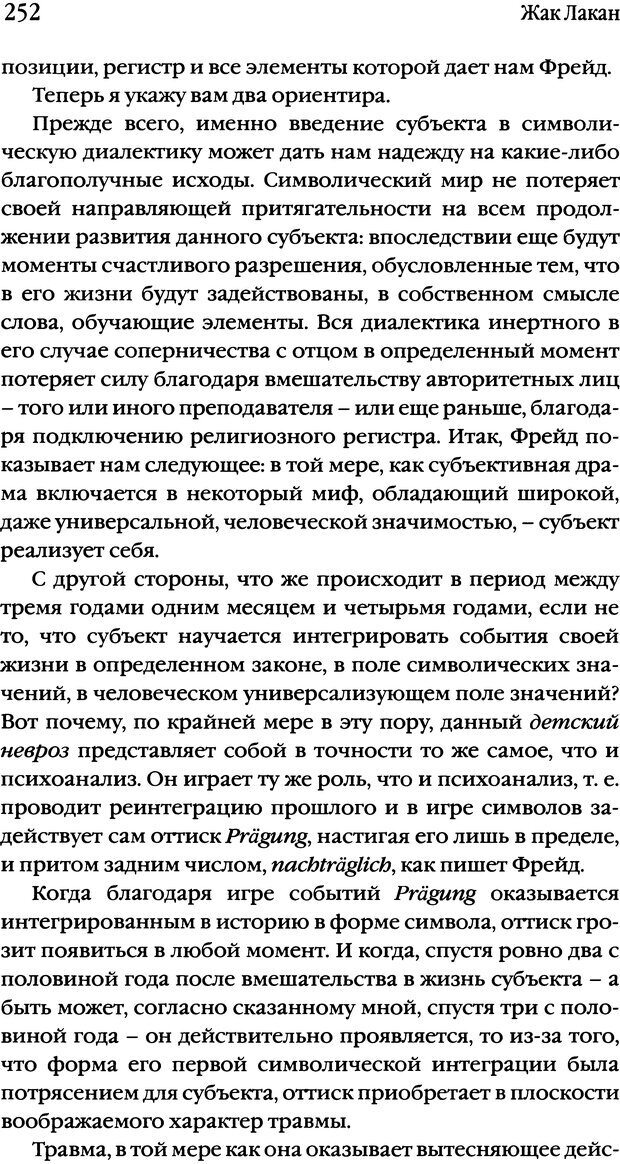 252 Жак Лакан

позиции, регистр и все элементы которой дает нам Фрейд.

Теперь я укажу вам два ориентира.

Прежде всего, именно введение субъекта в символическую диалектику может дать нам надежду на какие-либо благополучные исходы. Символический мир не потеряет своей направляющей притягательности на всем продолжении развития данного субъекта: впоследствии еще будут моменты счастливого разрешения, обусловленные тем, что в его жизни будут задействованы, в собственном смысле слова, обучающие элементы. Вся диалектика инертного в его случае соперничества с отцом в определенный момент потеряет силу благодаря вмешательству авторитетных лиц – того или иного преподавателя – или еще раньше, благодаря подключению религиозного регистра. Итак, Фрейд показывает нам следующее: в той мере, как субъективная драма включается в некоторый миф, обладающий широкой, даже универсальной, человеческой значимостью, – субъект реализует себя.

С другой стороны, что же происходит в период между тремя годами одним месяцем и четырьмя годами, если не то, что субъект научается интегрировать события своей жизни в определенном законе, в поле символических значений, в человеческом универсализующем поле значений? Вот почему, по крайней мере в эту пору, данный детский невроз представляет собой в точности то же самое, что и психоанализ. Он играет ту же роль, что и психоанализ, т. е. проводит реинтеграцию прошлого и в игре символов задействует сам оттиск Prägung, настигая его лишь в пределе, и притом задним числом, nachträglich, как пишет Фрейд.

Когда благодаря игре событий Prägung оказывается интегрированным в историю в форме символа, оттиск грозит появиться в любой момент. И когда, спустя ровно два с половиной года после вмешательства в жизнь субъекта – а быть может, согласно сказанному мной, спустя три с половиной года – он действительно проявляется, то из-за того, что форма его первой символической интеграции была потрясением для субъекта, оттиск приобретает в плоскости воображаемого характер травмы.

Травма, в той мере как она оказывает вытесняющее дейс-